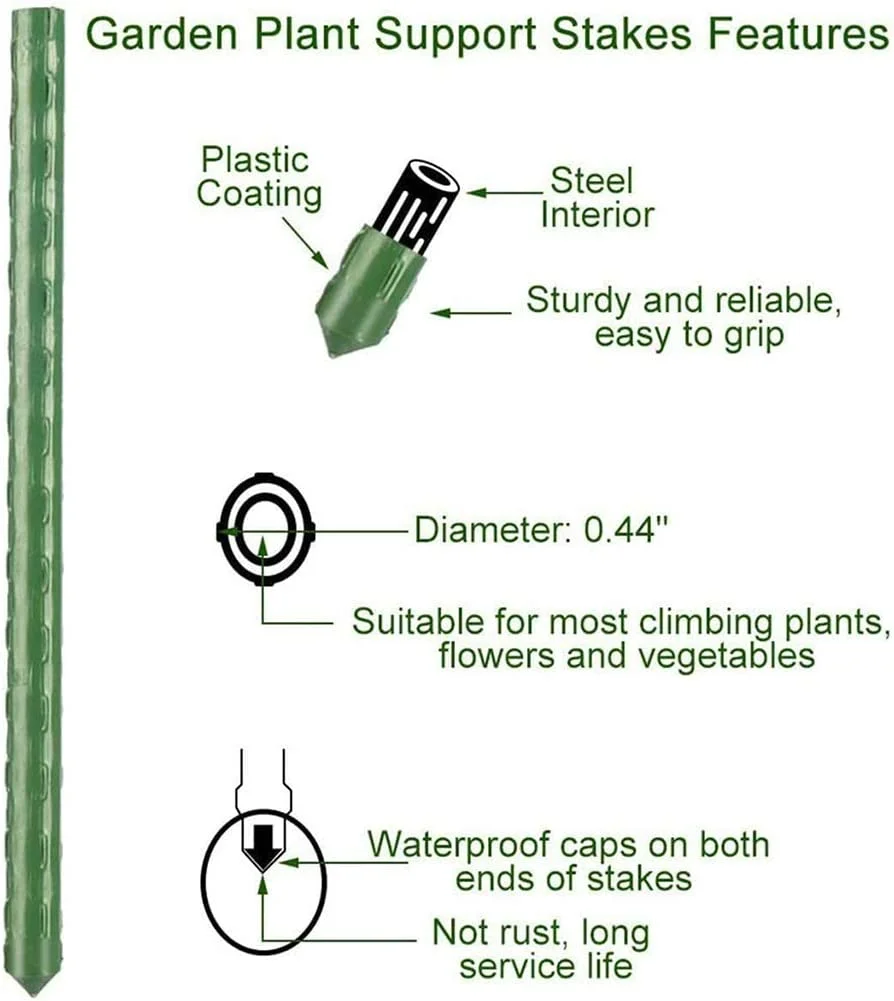 Garden Plant Support Stakes Features

Plastic Coating

Steel Interior

Sturdy and reliable, easy to grip

Diameter: 0.44"

Suitable for most climbing plants, flowers and vegetables

Waterproof caps on both ends of stakes

Not rust, long service life